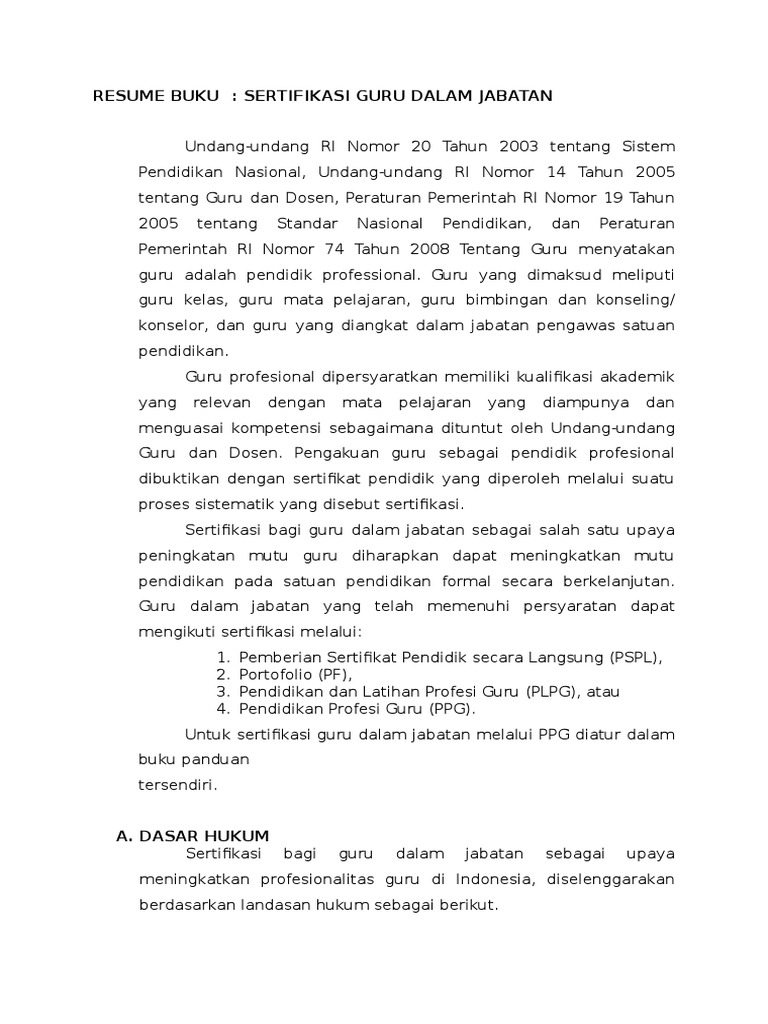 RESUME BUKU : SERTIFIKASI GURU DALAM JABATAN

Undang-undang RI Nomor 20 Tahun 2003 tentang Sistem Pendidikan Nasional, Undang-undang RI Nomor 14 Tahun 2005 tentang Guru dan Dosen, Peraturan Pemerintah RI Nomor 19 Tahun 2005 tentang Standar Nasional Pendidikan, dan Peraturan Pemerintah RI Nomor 74 Tahun 2008 Tentang Guru menyatakan guru adalah pendidik professional. Guru yang dimaksud meliputi guru kelas, guru mata pelajaran, guru bimbingan dan konseling/ konselor, dan guru yang diangkat dalam jabatan pengawas satuan pendidikan.

Guru profesional dipersyaratkan memiliki kualifikasi akademik yang relevan dengan mata pelajaran yang diampunya dan menguasai kompetensi sebagaimana dituntut oleh Undang-undang Guru dan Dosen. Pengakuan guru sebagai pendidik profesional dibuktikan dengan sertifikat pendidik yang diperoleh melalui suatu proses sistematik yang disebut sertifikasi.

Sertifikasi bagi guru dalam jabatan sebagai salah satu upaya peningkatan mutu guru diharapkan dapat meningkatkan mutu pendidikan pada satuan pendidikan formal secara berkelanjutan. Guru dalam jabatan yang telah memenuhi persyaratan dapat mengikuti sertifikasi melalui:

1. Pemberian Sertifikat Pendidik secara Langsung (PSPL),
2. Portofolio (PF),
3. Pendidikan dan Latihan Profesi Guru (PLPG), atau
4. Pendidikan Profesi Guru (PPG).

Untuk sertifikasi guru dalam jabatan melalui PPG diatur dalam buku panduan
tersendiri.

A. DASAR HUKUM

Sertifikasi bagi guru dalam jabatan sebagai upaya meningkatkan profesionalitas guru di Indonesia, diselenggarakan berdasarkan landasan hukum sebagai berikut.